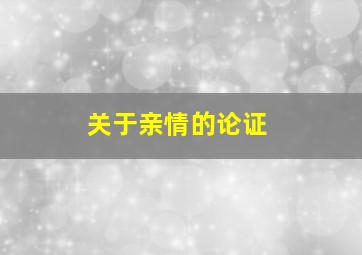 关于亲情的论证